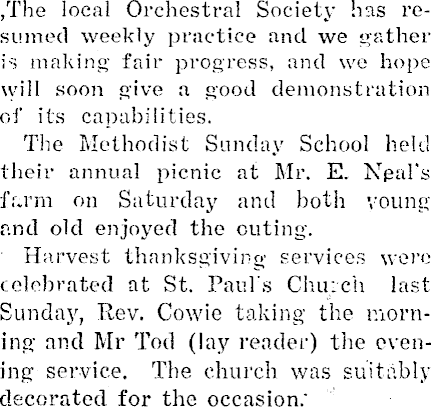 ,The local Orchestral Society has resumed weekly practice and we gather is making fair progress, and we hope will soon give a good demonstration of its capabilities.

The Methodist Sunday School held their annual picnic at Mr. E. Neal's farm on Saturday and both young and old enjoyed the outing.

Harvest thanksgiving services were celebrated at St. Paul's Church last Sunday, Rev. Cowie taking the morning and Mr Tod (lay reader) the evening service. The church was suitably decorated for the occasion.